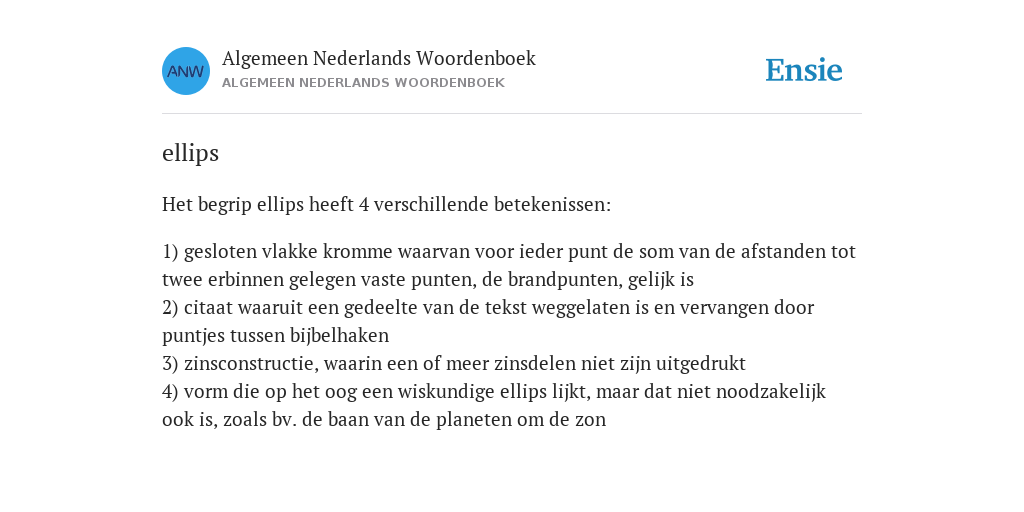 ANW

Algemeen Nederlands Woordenboek
ALGEMEEN NEDERLANDS WOORDENBOEK

Ensie

ellips

Het begrip ellips heeft 4 verschillende betekenissen:

1) gesloten vlakke kromme waarvan voor ieder punt de som van de afstanden tot twee erbinnen gelegen vaste punten, de brandpunten, gelijk is
2) citaat waaruit een gedeelte van de tekst weggelaten is en vervangen door puntjes tussen bijbelhaken
3) zinsconstructie, waarin een of meer zinsdelen niet zijn uitgedrukt
4) vorm die op het oog een wiskundige ellips lijkt, maar dat niet noodzakelijk ook is, zoals bv. de baan van de planeten om de zon